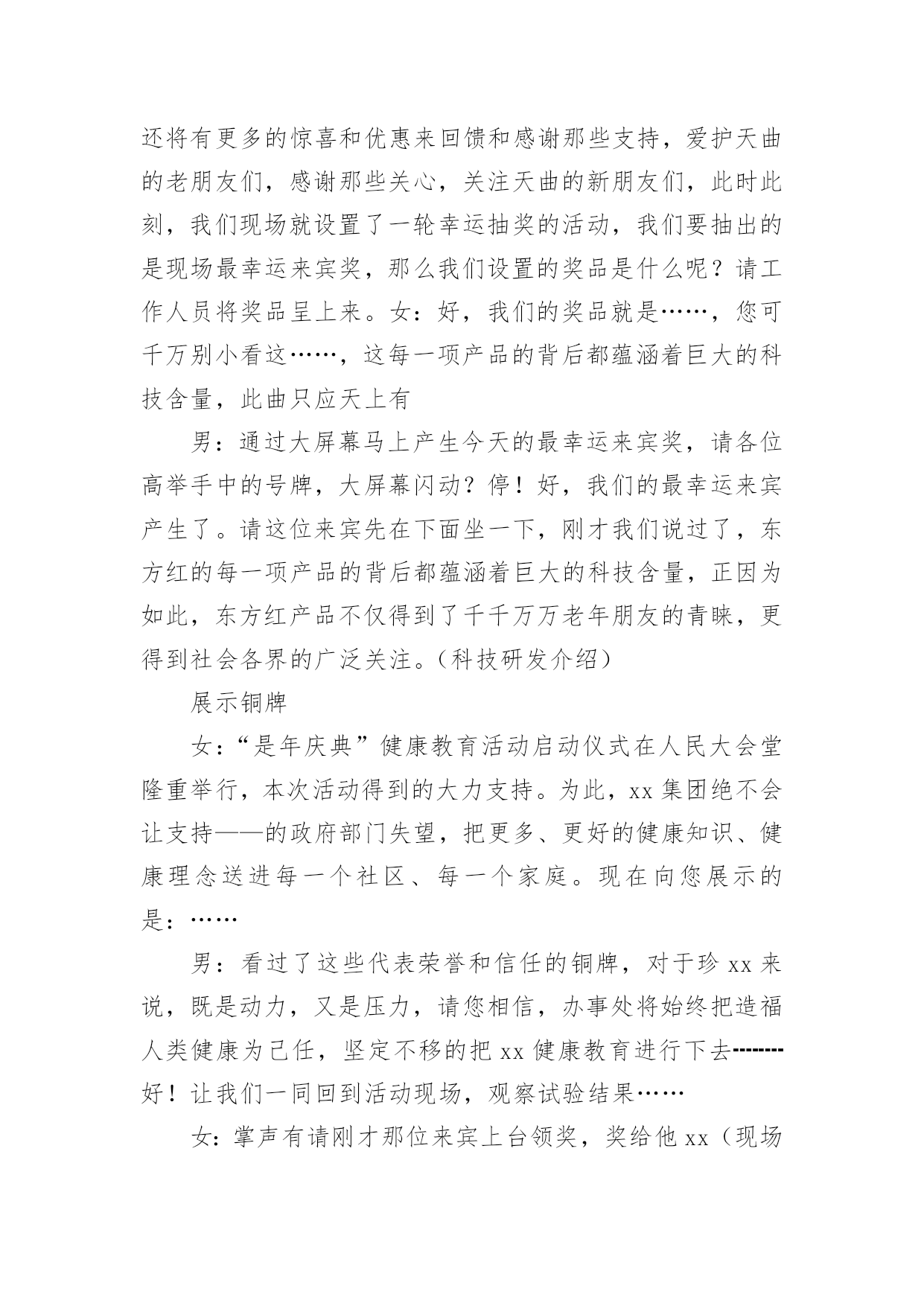 还将有更多的惊喜和优惠来回馈和感谢那些支持，爱护天曲的老朋友们，感谢那些关心，关注天曲的新朋友们，此时此刻，我们现场就设置了一轮幸运抽奖的活动，我们要抽出的是现场最幸运来宾奖，那么我们设置的奖品是什么呢？请工作人员将奖品呈上来。女：好，我们的奖品就是……，您可千万别小看这……，这每一项产品的背后都蕴涵着巨大的科技含量，此曲只应天上有

男：通过大屏幕马上产生今天的最幸运来宾奖，请各位高举手中的号牌，大屏幕闪动？停！好，我们的最幸运来宾产生了。请这位来宾先在下面坐一下，刚才我们说过了，东方红的每一项产品的背后都蕴涵着巨大的科技含量，正因为如此，东方红产品不仅得到了千千万万老年朋友的青睐，更得到社会各界的广泛关注。（科技研发介绍）

展示铜牌

女：“是年庆典”健康教育活动启动仪式在人民大会堂隆重举行，本次活动得到的大力支持。为此，xx 集团绝不会让支持——的政府部门失望，把更多、更好的健康知识、健康理念送进每一个社区、每一个家庭。现在向您展示的是：……

男：看过了这些代表荣誉和信任的铜牌，对于珍 xx 来说，既是动力，又是压力，请您相信，办事处将始终把造福人类健康为己任，坚定不移的把 xx 健康教育进行下去--------好！让我们一同回到活动现场，观察试验结果……

女：掌声有请刚才那位来宾上台领奖，奖给他 xx（现场